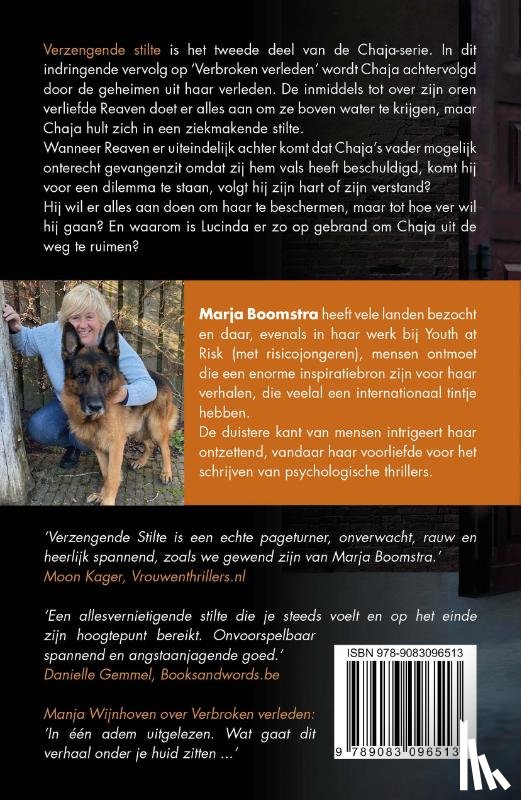 Verzengende stilte is het tweede deel van de Chaja-serie. In dit indringende vervolg op 'Verbroken verleden' wordt Chaja achtervolgd door de geheimen uit haar verleden. De inmiddels tot over zijn oren verliefde Reaven doet er alles aan om ze boven water te krijgen, maar Chaja hult zich in een ziekmakende stilte.
Wanneer Reaven er uiteindelijk achter komt dat Chaja's vader mogelijk onterecht gevangenzit omdat zij hem vals heeft beschuldigd, komt hij voor een dilemma te staan, volgt hij zijn hart of zijn verstand?
Hij wil er alles aan doen om haar te beschermen, maar tot hoe ver wil hij gaan? En waarom is Lucinda er zo op gebrand om Chaja uit de weg te ruimen?

Marja Boomstra heeft vele landen bezocht en daar, evenals in haar werk bij Youth at Risk (met risicojongeren), mensen ontmoet die een enorme inspiratiebron zijn voor haar verhalen, die veelal een internationaal tintje hebben.
De duistere kant van mensen intrigeert haar ontzettend, vandaar haar voorliefde voor het schrijven van psychologische thrillers.

'Verzengende Stilte is een echte pageturner, onverwacht, rauw en heerlijk spannend, zoals we gewend zijn van Marja Boomstra.'
Moon Kager, Vrouwenthrillers.nl

'Een allesvernietigende stilte die je steeds voelt en op het einde zijn hoogtepunt bereikt. Onvoorspelbaar spannend en angstaanjagende goed.'
Danielle Gemmel, Booksandwords.be

Manja Wijnhoven over Verbroken verleden:
'In één adem uitgelezen. Wat gaat dit verhaal onder je huid zitten ...'

ISBN 978-9083096513
9 789083 096513